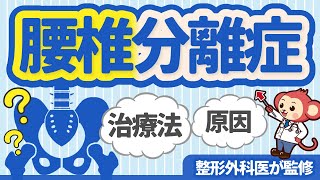 腰椎分離症

?
?

治療法

原因

整形外科医が監修